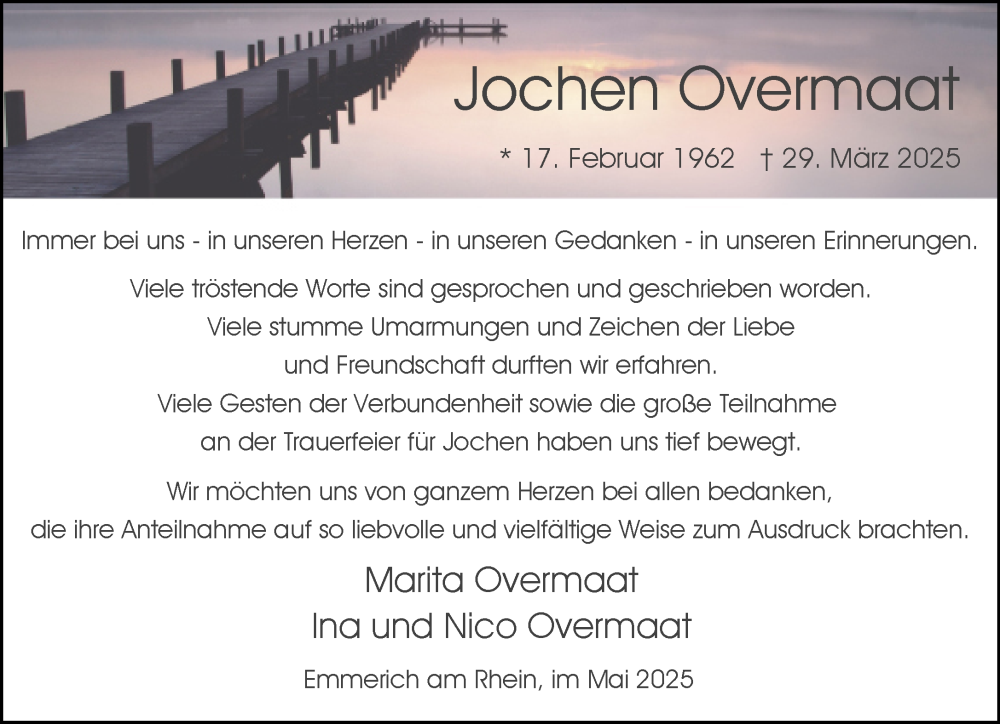 Jochen Overmaat

* 17. Februar 1962 † 29. März 2025

Immer bei uns - in unseren Herzen - in unseren Gedanken - in unseren Erinnerungen.

Viele tröstende Worte sind gesprochen und geschrieben worden.
Viele stumme Umarmungen und Zeichen der Liebe
und Freundschaft durften wir erfahren.
Viele Gesten der Verbundenheit sowie die große Teilnahme
an der Trauerfeier für Jochen haben uns tief bewegt.

Wir möchten uns von ganzem Herzen bei allen bedanken,
die ihre Anteilnahme auf so liebvolle und vielfältige Weise zum Ausdruck brachten.

Marita Overmaat
Ina und Nico Overmaat

Emmerich am Rhein, im Mai 2025